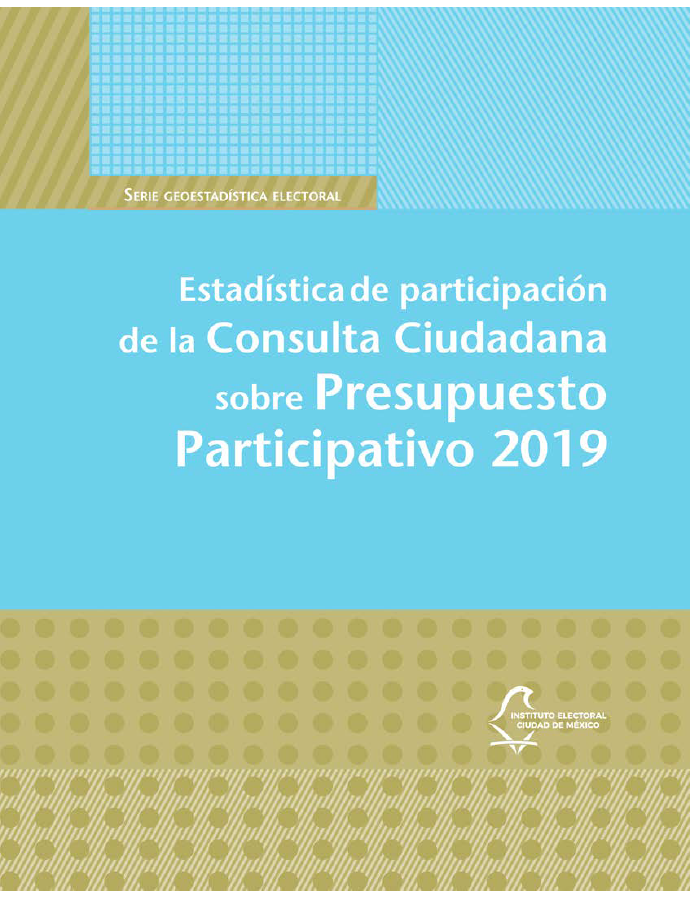 Serie geoestadística electoral

Estadística de participación de la Consulta Ciudadana sobre Presupuesto Participativo 2019

INSTITUTO ELECTORAL
CIUDAD DE MÉXICO